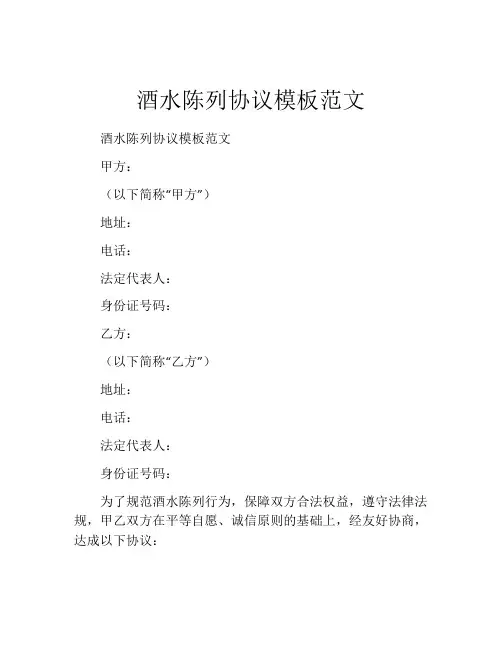 酒水陈列协议模板范文

酒水陈列协议模板范文

甲方：

（以下简称“甲方”）

地址：

电话：

法定代表人：

身份证号码：

乙方：

（以下简称“乙方”）

地址：

电话：

法定代表人：

身份证号码：

为了规范酒水陈列行为，保障双方合法权益，遵守法律法规，甲乙双方在平等自愿、诚信原则的基础上，经友好协商，达成以下协议：